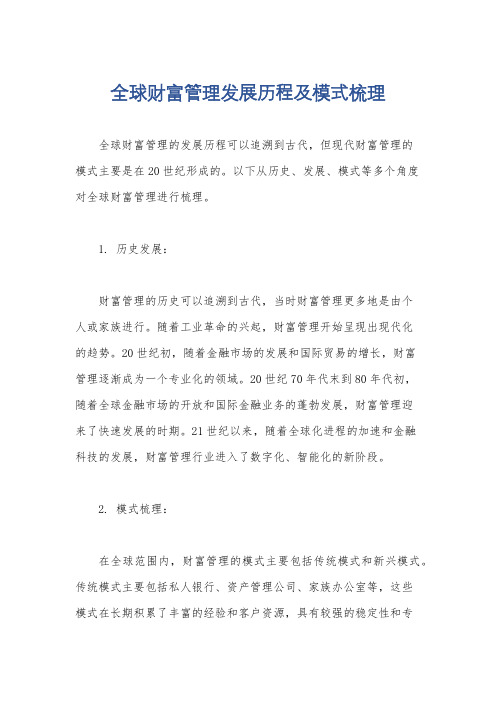 全球财富管理发展历程及模式梳理

全球财富管理的发展历程可以追溯到古代，但现代财富管理的模式主要是在20世纪形成的。以下从历史、发展、模式等多个角度对全球财富管理进行梳理。

1. 历史发展：

财富管理的历史可以追溯到古代，当时财富管理更多地是由个人或家族进行。随着工业革命的兴起，财富管理开始呈现出现代化的趋势。20世纪初，随着金融市场的发展和国际贸易的增长，财富管理逐渐成为一个专业化的领域。20世纪70年代末到80年代初，随着全球金融市场的开放和国际金融业务的蓬勃发展，财富管理迎来了快速发展的时期。21世纪以来，随着全球化进程的加速和金融科技的发展，财富管理行业进入了数字化、智能化的新阶段。

2. 模式梳理：

在全球范围内，财富管理的模式主要包括传统模式和新兴模式。传统模式主要包括私人银行、资产管理公司、家族办公室等，这些模式在长期积累了丰富的经验和客户资源，具有较强的稳定性和专